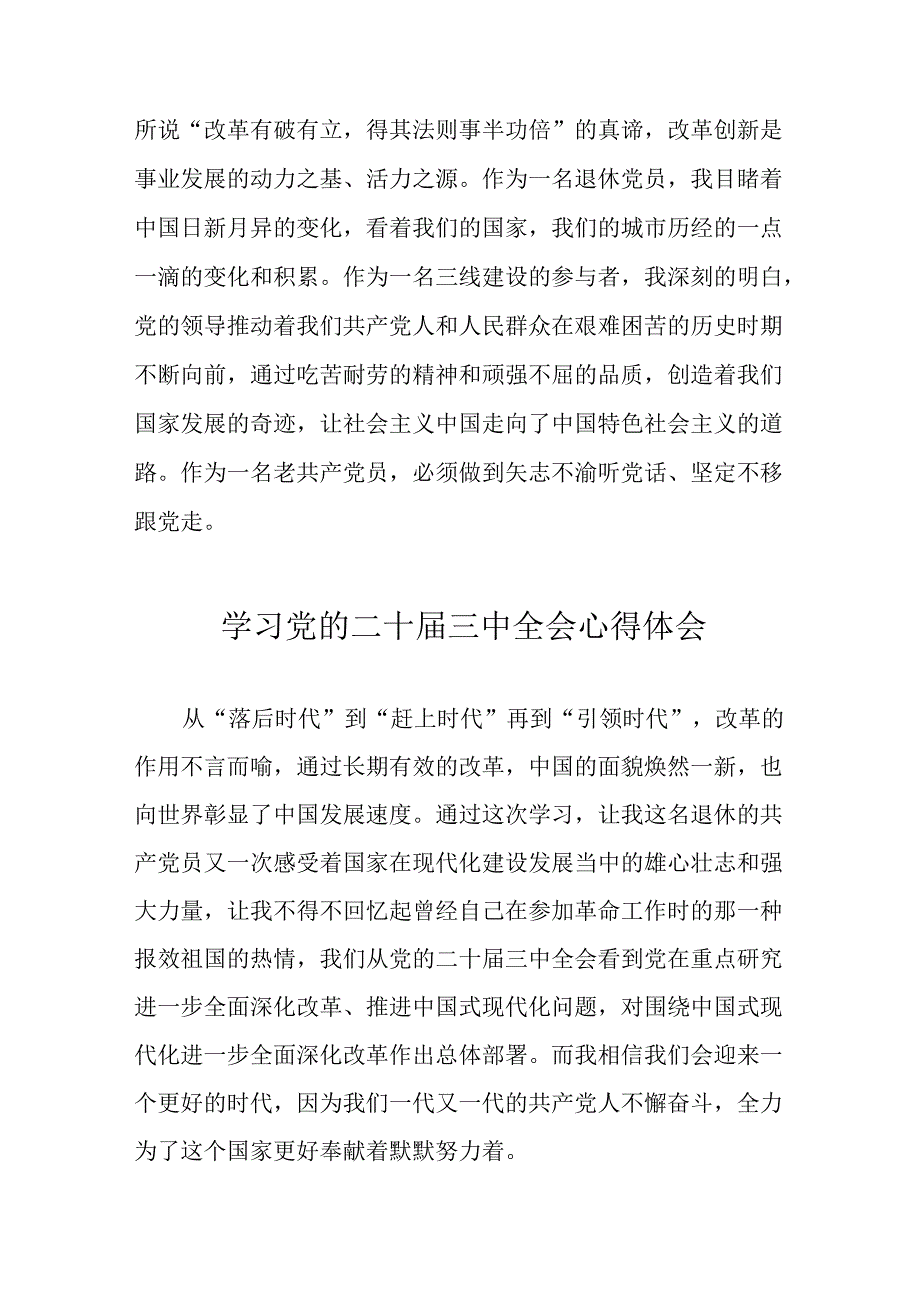 所说“改革有破有立，得其法则事半功倍”的真谛，改革创新是事业发展的动力之基、活力之源。作为一名退休党员，我目睹着中国日新月异的变化，看着我们的国家，我们的城市历经的一点一滴的变化和积累。作为一名三线建设的参与者，我深刻的明白，党的领导推动着我们共产党人和人民群众在艰难困苦的历史时期不断向前，通过吃苦耐劳的精神和顽强不屈的品质，创造着我们国家发展的奇迹，让社会主义中国走向了中国特色社会主义的道路。作为一名老共产党员，必须做到矢志不渝听党话、坚定不移跟党走。

学习党的二十届三中全会心得体会

从“落后时代”到“赶上时代”再到“引领时代”，改革的作用不言而喻，通过长期有效的改革，中国的面貌焕然一新，也向世界彰显了中国发展速度。通过这次学习，让我这名退休的共产党员又一次感受着国家在现代化建设发展当中的雄心壮志和强大力量，让我不得不回忆起曾经自己在参加革命工作时的那一种报效祖国的热情，我们从党的二十届三中全会看到党在重点研究进一步全面深化改革、推进中国式现代化问题，对围绕中国式现代化进一步全面深化改革作出总体部署。而我相信我们会迎来一个更好的时代，因为我们一代又一代的共产党人不懈奋斗，全力为了这个国家更好奉献着默默努力着。